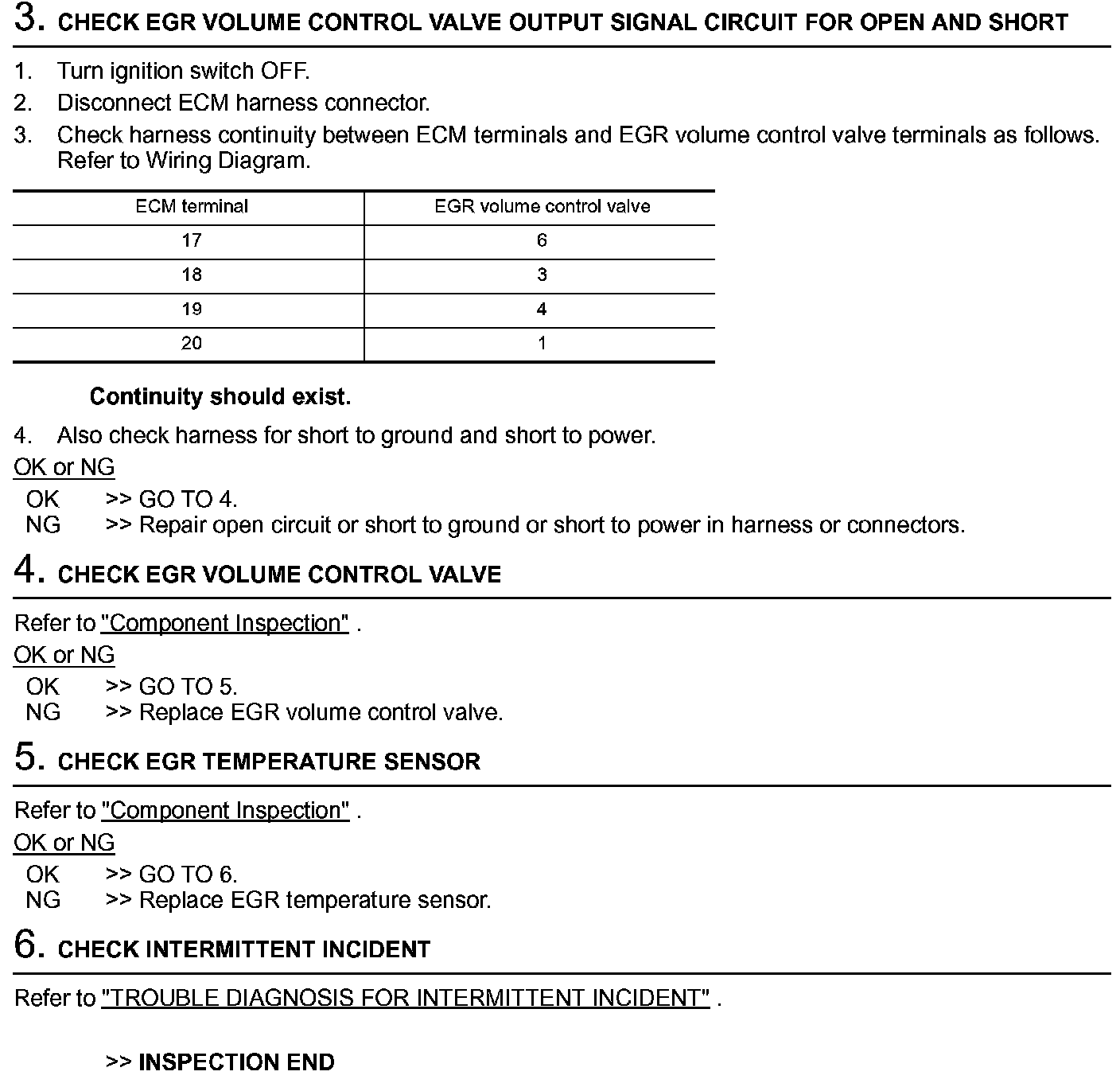 3. CHECK EGR VOLUME CONTROL VALVE OUTPUT SIGNAL CIRCUIT FOR OPEN AND SHORT

1. Turn ignition switch OFF.
2. Disconnect ECM harness connector.
3. Check harness continuity between ECM terminals and EGR volume control valve terminals as follows. Refer to Wiring Diagram.

| ECM terminal | EGR volume control valve |
|---|---|
| 17 | 6 |
| 18 | 3 |
| 19 | 4 |
| 20 | 1 |

Continuity should exist.

4. Also check harness for short to ground and short to power.

OK or NG

OK >> GO TO 4.
NG >> Repair open circuit or short to ground or short to power in harness or connectors.

4. CHECK EGR VOLUME CONTROL VALVE

Refer to "Component Inspection" .

OK or NG

OK >> GO TO 5.
NG >> Replace EGR volume control valve.

5. CHECK EGR TEMPERATURE SENSOR

Refer to "Component Inspection" .

OK or NG

OK >> GO TO 6.
NG >> Replace EGR temperature sensor.

6. CHECK INTERMITTENT INCIDENT

Refer to "TROUBLE DIAGNOSIS FOR INTERMITTENT INCIDENT" .

>> INSPECTION END